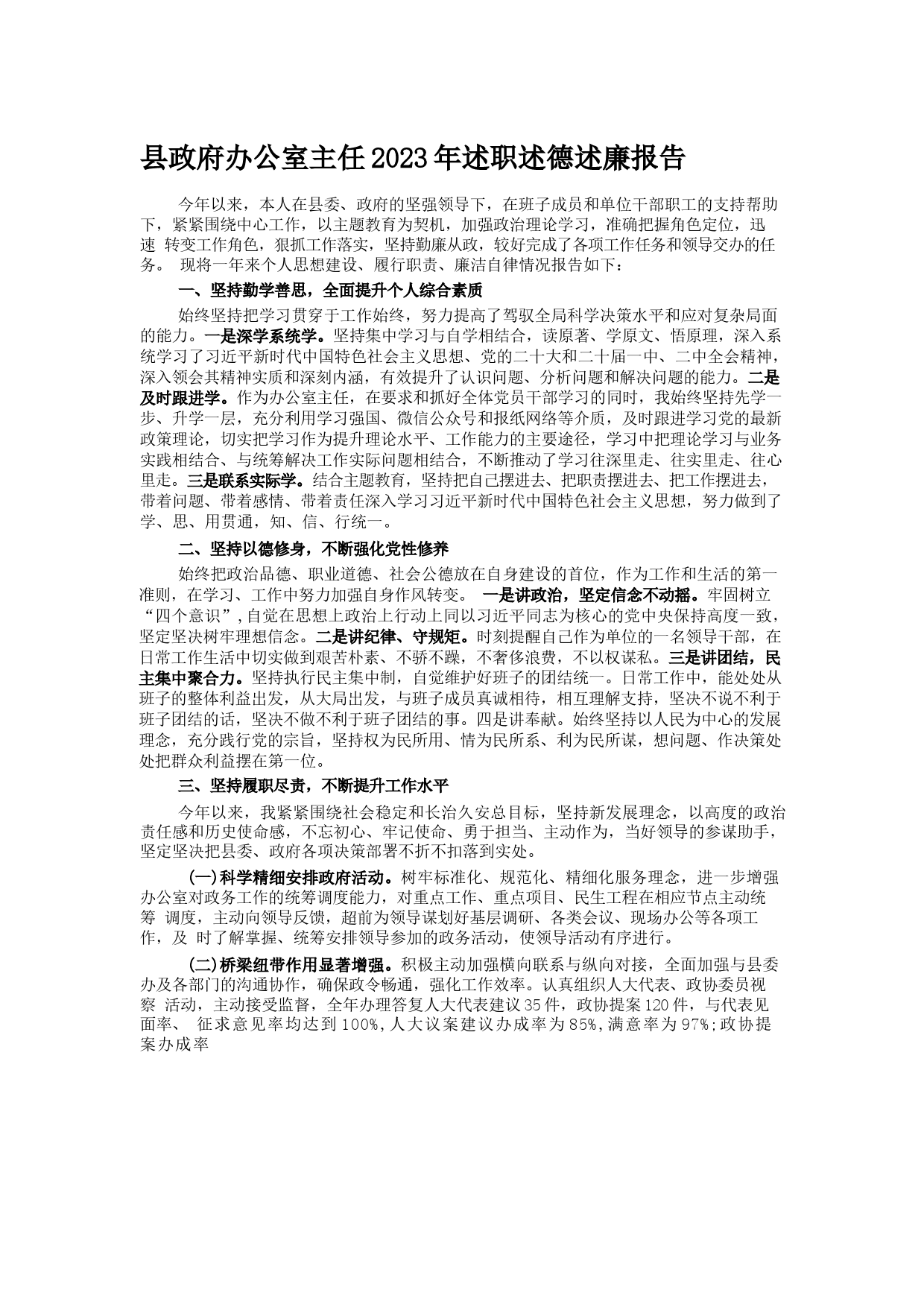 县政府办公室主任2023年述职述德述廉报告

今年以来，本人在县委、政府的坚强领导下，在班子成员和单位干部职工的支持帮助下，紧紧围绕中心工作，以主题教育为契机，加强政治理论学习，准确把握角色定位，迅速 转变工作角色，狠抓工作落实，坚持勤廉从政，较好完成了各项工作任务和领导交办的任务。 现将一年来个人思想建设、履行职责、廉洁自律情况报告如下：

一、坚持勤学善思，全面提升个人综合素质

始终坚持把学习贯穿于工作始终，努力提高了驾驭全局科学决策水平和应对复杂局面的能力。一是深学系统学。坚持集中学习与自学相结合，读原著、学原文、悟原理，深入系统学习了习近平新时代中国特色社会主义思想、党的二十大和二十届一中、二中全会精神，深入领会其精神实质和深刻内涵，有效提升了认识问题、分析问题和解决问题的能力。二是及时跟进学。作为办公室主任，在要求和抓好全体党员干部学习的同时，我始终坚持先学一步、升学一层，充分利用学习强国、微信公众号和报纸网络等介质，及时跟进学习党的最新政策理论，切实把学习作为提升理论水平、工作能力的主要途径，学习中把理论学习与业务实践相结合、与统筹解决工作实际问题相结合，不断推动了学习往深里走、往实里走、往心里走。三是联系实际学。结合主题教育，坚持把自己摆进去、把职责摆进去、把工作摆进去，带着问题、带着感情、带着责任深入学习习近平新时代中国特色社会主义思想，努力做到了学、思、用贯通，知、信、行统一。

二、坚持以德修身，不断强化党性修养

始终把政治品德、职业道德、社会公德放在自身建设的首位，作为工作和生活的第一准则，在学习、工作中努力加强自身作风转变。 一是讲政治，坚定信念不动摇。牢固树立“四个意识”,自觉在思想上政治上行动上同以习近平同志为核心的党中央保持高度一致，坚定坚决树牢理想信念。二是讲纪律、守规矩。时刻提醒自己作为单位的一名领导干部，在日常工作生活中切实做到艰苦朴素、不骄不躁，不奢侈浪费，不以权谋私。三是讲团结，民主集中聚合力。坚持执行民主集中制，自觉维护好班子的团结统一。日常工作中，能处处从班子的整体利益出发，从大局出发，与班子成员真诚相待，相互理解支持，坚决不说不利于班子团结的话，坚决不做不利于班子团结的事。四是讲奉献。始终坚持以人民为中心的发展理念，充分践行党的宗旨，坚持权为民所用、情为民所系、利为民所谋，想问题、作决策处处把群众利益摆在第一位。

三、坚持履职尽责，不断提升工作水平

今年以来，我紧紧围绕社会稳定和长治久安总目标，坚持新发展理念，以高度的政治责任感和历史使命感，不忘初心、牢记使命、勇于担当、主动作为，当好领导的参谋助手，坚定坚决把县委、政府各项决策部署不折不扣落到实处。

(一)科学精细安排政府活动。树牢标准化、规范化、精细化服务理念，进一步增强办公室对政务工作的统筹调度能力，对重点工作、重点项目、民生工程在相应节点主动统筹 调度，主动向领导反馈，超前为领导谋划好基层调研、各类会议、现场办公等各项工作，及 时了解掌握、统筹安排领导参加的政务活动，使领导活动有序进行。

(二)桥梁纽带作用显著增强。积极主动加强横向联系与纵向对接，全面加强与县委办及各部门的沟通协作，确保政令畅通，强化工作效率。认真组织人大代表、政协委员视察 活动，主动接受监督，全年办理答复人大代表建议35件，政协提案120件，与代表见面率、 征求意见率均达到100%,人大议案建议办成率为85%,满意率为97%;政协提案办成率